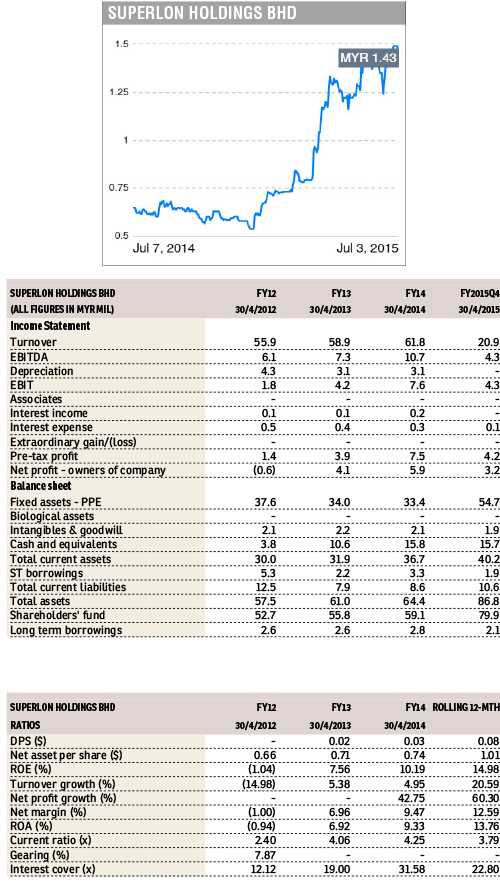 SUPERLON HOLDINGS BHD

1.5
1.25
1
0.75
0.5
MYR 1.43
Jul 7, 2014
Jul 3, 2015

| SUPERLON HOLDINGS BHD (ALL FIGURES IN MYR MIL) | FY12 30/4/2012 | FY13 30/4/2013 | FY14 30/4/2014 | FY2015Q4 30/4/2015 |
|---|---|---|---|---|
| Income Statement | | | | |
| Turnover | 55.9 | 58.9 | 61.8 | 20.9 |
| EBITDA | 6.1 | 7.3 | 10.7 | 4.3 |
| Depreciation | 4.3 | 3.1 | 3.1 | - |
| EBIT | 1.8 | 4.2 | 7.6 | 4.3 |
| Associates | - | - | - | - |
| Interest income | 0.1 | 0.1 | 0.2 | - |
| Interest expense | 0.5 | 0.4 | 0.3 | 0.1 |
| Extraordinary gain/(loss) | - | - | - | - |
| Pre-tax profit | 1.4 | 3.9 | 7.5 | 4.2 |
| Net profit - owners of company | (0.6) | 4.1 | 5.9 | 3.2 |
| Balance sheet | | | | |
| Fixed assets - PPE | 37.6 | 34.0 | 33.4 | 54.7 |
| Biological assets | - | - | - | - |
| Intangibles & goodwill | 2.1 | 2.2 | 2.1 | 1.9 |
| Cash and equivalents | 3.8 | 10.6 | 15.8 | 15.7 |
| Total current assets | 30.0 | 31.9 | 36.7 | 40.2 |
| ST borrowings | 5.3 | 2.2 | 3.3 | 1.9 |
| Total current liabilities | 12.5 | 7.9 | 8.6 | 10.6 |
| Total assets | 57.5 | 61.0 | 64.4 | 86.8 |
| Shareholders' fund | 52.7 | 55.8 | 59.1 | 79.9 |
| Long term borrowings | 2.6 | 2.6 | 2.8 | 2.1 |

| SUPERLON HOLDINGS BHD RATIOS | FY12 30/4/2012 | FY13 30/4/2013 | FY14 30/4/2014 | ROLLING 12-MTH |
|---|---|---|---|---|
| DPS ($) | - | 0.02 | 0.03 | 0.08 |
| Net asset per share ($) | 0.66 | 0.71 | 0.74 | 1.01 |
| ROE (%) | (1.04) | 7.56 | 10.19 | 14.98 |
| Turnover growth (%) | (14.98) | 5.38 | 4.95 | 20.59 |
| Net profit growth (%) | - | - | 42.75 | 60.30 |
| Net margin (%) | (1.00) | 6.96 | 9.47 | 12.59 |
| ROA (%) | (0.94) | 6.92 | 9.33 | 13.76 |
| Current ratio (x) | 2.40 | 4.06 | 4.25 | 3.79 |
| Gearing (%) | 7.87 | - | - | - |
| Interest cover (x) | 12.12 | 19.00 | 31.58 | 22.80 |